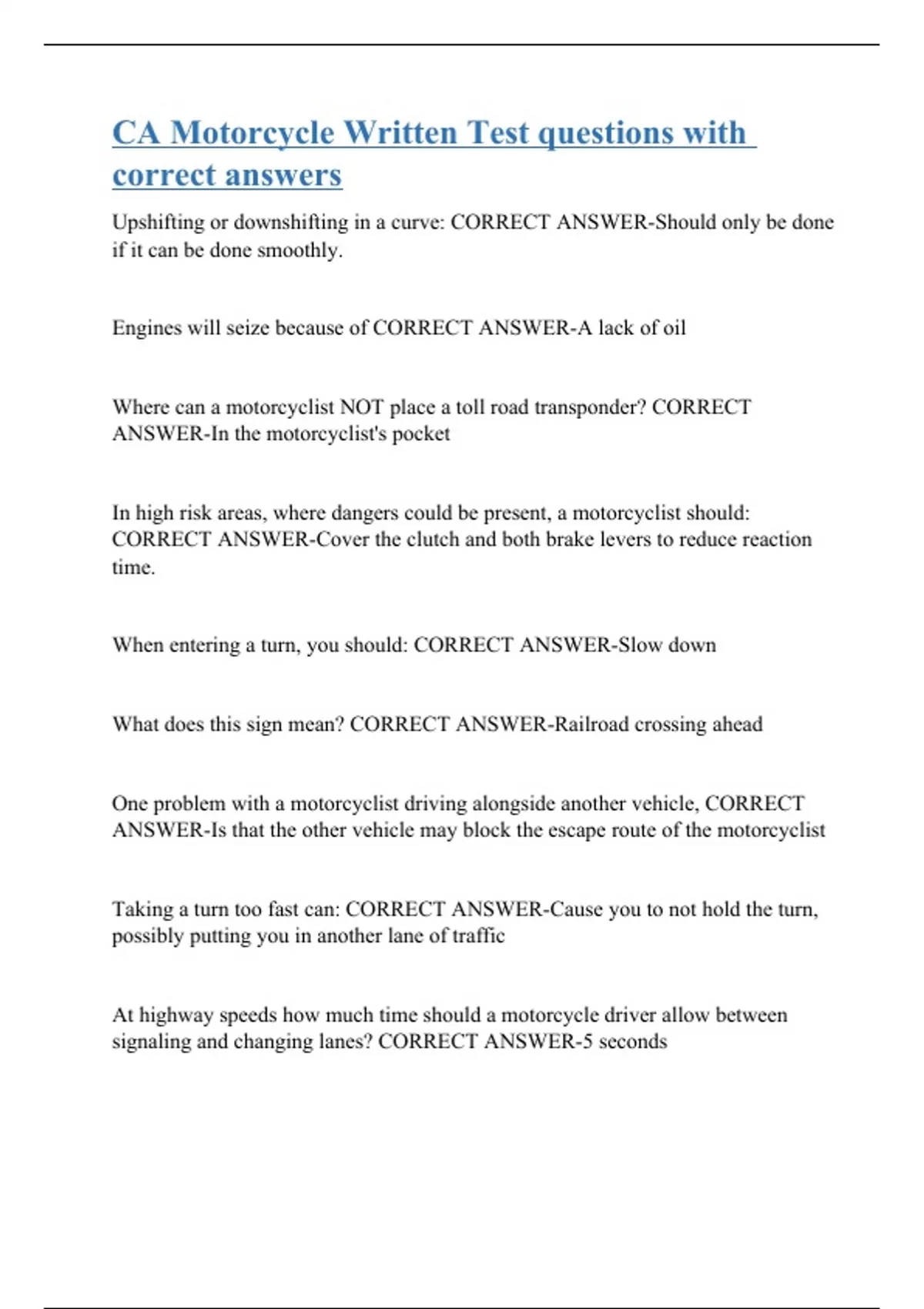 CA Motorcycle Written Test questions with correct answers

Upshifting or downshifting in a curve: CORRECT ANSWER-Should only be done if it can be done smoothly.

Engines will seize because of CORRECT ANSWER-A lack of oil

Where can a motorcyclist NOT place a toll road transponder? CORRECT ANSWER-In the motorcyclist's pocket

In high risk areas, where dangers could be present, a motorcyclist should: CORRECT ANSWER-Cover the clutch and both brake levers to reduce reaction time.

When entering a turn, you should: CORRECT ANSWER-Slow down

What does this sign mean? CORRECT ANSWER-Railroad crossing ahead

One problem with a motorcyclist driving alongside another vehicle, CORRECT ANSWER-Is that the other vehicle may block the escape route of the motorcyclist

Taking a turn too fast can: CORRECT ANSWER-Cause you to not hold the turn, possibly putting you in another lane of traffic

At highway speeds how much time should a motorcycle driver allow between signaling and changing lanes? CORRECT ANSWER-5 seconds